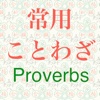 常用
ことわざ
Proverbs